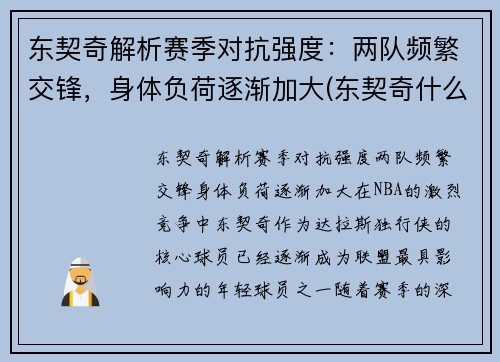 东契奇解析赛季对抗强度：两队频繁交锋，身体负荷逐渐加大(东契奇什么

东契奇解析赛季对抗强度两队频繁交锋身体负荷逐渐加大在NBA的激烈竞争中东契奇作为达拉斯独行侠的核心球员已经逐渐成为联盟最具影响力的年轻球员之一随着赛季的深